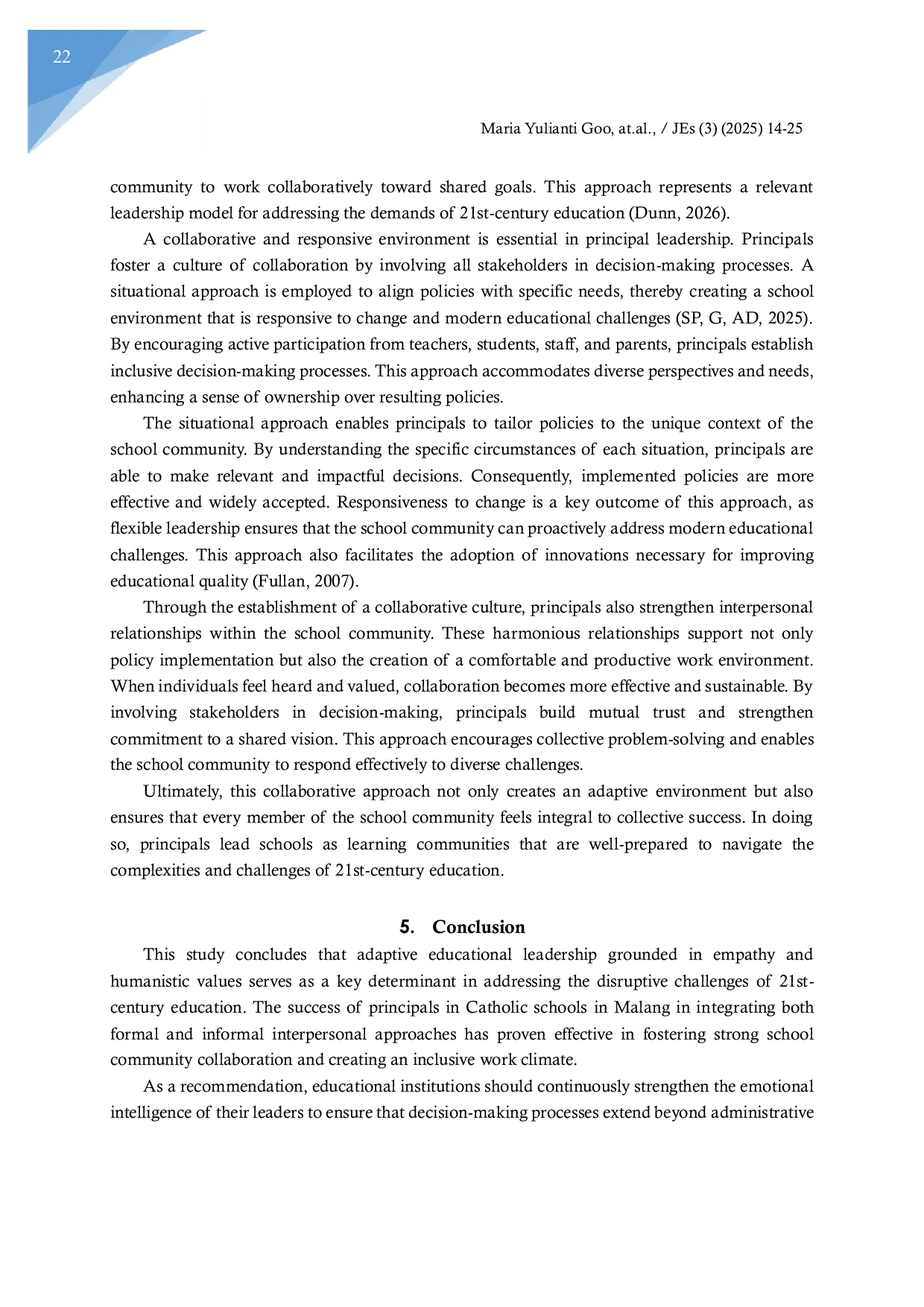 22

Maria Yulianti Goo, at.al., / JEs (3) (2025) 14-25

community to work collaboratively toward shared goals. This approach represents a relevant leadership model for addressing the demands of 21st-century education (Dunn, 2026).

A collaborative and responsive environment is essential in principal leadership. Principals foster a culture of collaboration by involving all stakeholders in decision-making processes. A situational approach is employed to align policies with specific needs, thereby creating a school environment that is responsive to change and modern educational challenges (SP, G, AD, 2025). By encouraging active participation from teachers, students, staff, and parents, principals establish inclusive decision-making processes. This approach accommodates diverse perspectives and needs, enhancing a sense of ownership over resulting policies.

The situational approach enables principals to tailor policies to the unique context of the school community. By understanding the specific circumstances of each situation, principals are able to make relevant and impactful decisions. Consequently, implemented policies are more effective and widely accepted. Responsiveness to change is a key outcome of this approach, as flexible leadership ensures that the school community can proactively address modern educational challenges. This approach also facilitates the adoption of innovations necessary for improving educational quality (Fullan, 2007).

Through the establishment of a collaborative culture, principals also strengthen interpersonal relationships within the school community. These harmonious relationships support not only policy implementation but also the creation of a comfortable and productive work environment. When individuals feel heard and valued, collaboration becomes more effective and sustainable. By involving stakeholders in decision-making, principals build mutual trust and strengthen commitment to a shared vision. This approach encourages collective problem-solving and enables the school community to respond effectively to diverse challenges.

Ultimately, this collaborative approach not only creates an adaptive environment but also ensures that every member of the school community feels integral to collective success. In doing so, principals lead schools as learning communities that are well-prepared to navigate the complexities and challenges of 21st-century education.

5. Conclusion

This study concludes that adaptive educational leadership grounded in empathy and humanistic values serves as a key determinant in addressing the disruptive challenges of 21st-century education. The success of principals in Catholic schools in Malang in integrating both formal and informal interpersonal approaches has proven effective in fostering strong school community collaboration and creating an inclusive work climate.

As a recommendation, educational institutions should continuously strengthen the emotional intelligence of their leaders to ensure that decision-making processes extend beyond administrative